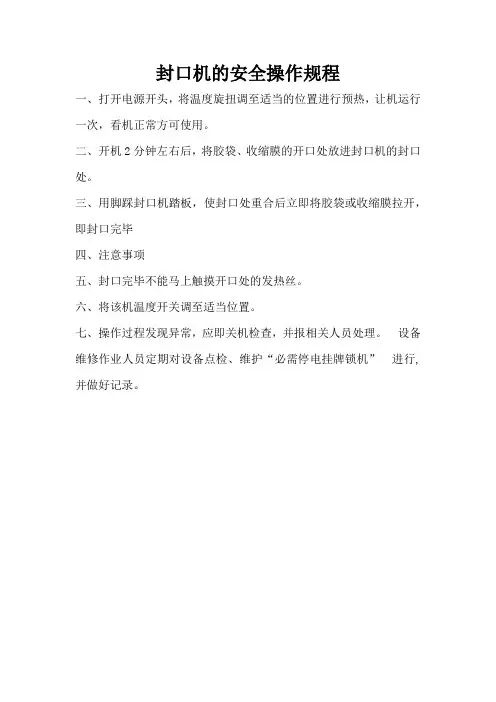 封口机的安全操作规程

一、打开电源开头，将温度旋扭调至适当的位置进行预热，让机运行一次，看机正常方可使用。

二、开机 2 分钟左右后，将胶袋、收缩膜的开口处放进封口机的封口处。

三、用脚踩封口机踏板，使封口处重合后立即将胶袋或收缩膜拉开，即封口完毕

四、注意事项

五、封口完毕不能马上触摸开口处的发热丝。

六、将该机温度开关调至适当位置。

七、操作过程发现异常，应即关机检查，并报相关人员处理。 设备维修作业人员定期对设备点检、维护“必需停电挂牌锁机” 进行,并做好记录。